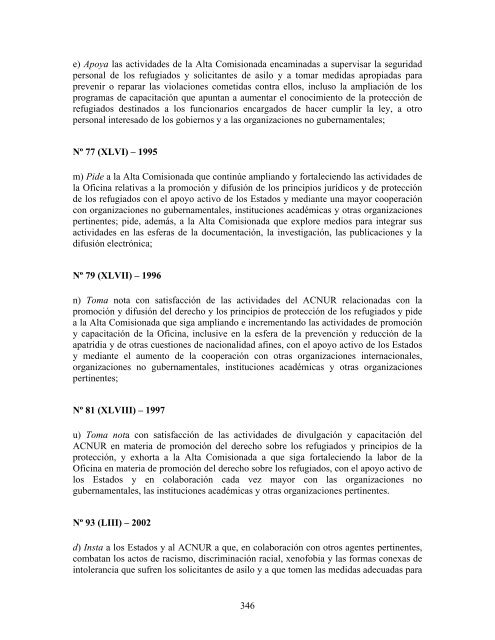 e) Apoya las actividades de la Alta Comisionada encaminadas a supervisar la seguridad personal de los refugiados y solicitantes de asilo y a tomar medidas apropiadas para prevenir o reparar las violaciones cometidas contra ellos, incluso la ampliación de los programas de capacitación que apuntan a aumentar el conocimiento de la protección de refugiados destinados a los funcionarios encargados de hacer cumplir la ley, a otro personal interesado de los gobiernos y a las organizaciones no gubernamentales;

Nº 77 (XLVI) – 1995

m) Pide a la Alta Comisionada que continúe ampliando y fortaleciendo las actividades de la Oficina relativas a la promoción y difusión de los principios jurídicos y de protección de los refugiados con el apoyo activo de los Estados y mediante una mayor cooperación con organizaciones no gubernamentales, instituciones académicas y otras organizaciones pertinentes; pide, además, a la Alta Comisionada que explore medios para integrar sus actividades en las esferas de la documentación, la investigación, las publicaciones y la difusión electrónica;

Nº 79 (XLVII) – 1996

n) Toma nota con satisfacción de las actividades del ACNUR relacionadas con la promoción y difusión del derecho y los principios de protección de los refugiados y pide a la Alta Comisionada que siga ampliando e incrementando las actividades de promoción y capacitación de la Oficina, inclusive en la esfera de la prevención y reducción de la apatridia y de otras cuestiones de nacionalidad afines, con el apoyo activo de los Estados y mediante el aumento de la cooperación con otras organizaciones internacionales, organizaciones no gubernamentales, instituciones académicas y otras organizaciones pertinentes;

Nº 81 (XLVIII) – 1997

u) Toma nota con satisfacción de las actividades de divulgación y capacitación del ACNUR en materia de promoción del derecho sobre los refugiados y principios de la protección, y exhorta a la Alta Comisionada a que siga fortaleciendo la labor de la Oficina en materia de promoción del derecho sobre los refugiados, con el apoyo activo de los Estados y en colaboración cada vez mayor con las organizaciones no gubernamentales, las instituciones académicas y otras organizaciones pertinentes.

Nº 93 (LIII) – 2002

d) Insta a los Estados y al ACNUR a que, en colaboración con otros agentes pertinentes, combatan los actos de racismo, discriminación racial, xenofobia y las formas conexas de intolerancia que sufren los solicitantes de asilo y a que tomen las medidas adecuadas para

346